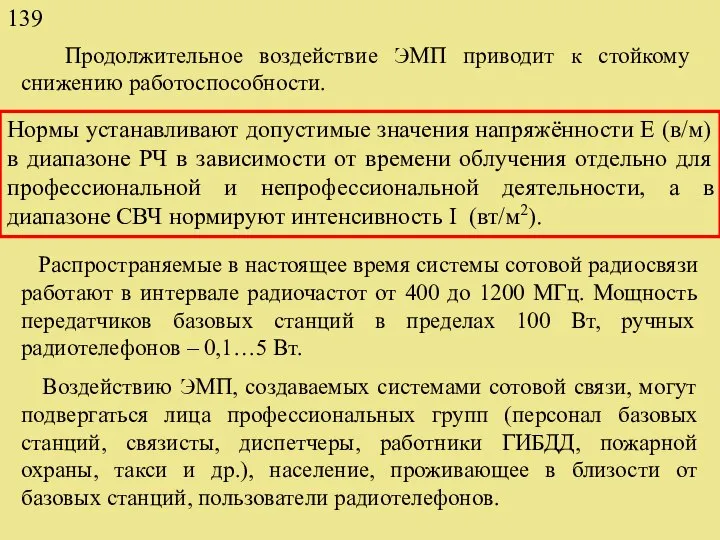 139

Продолжительное воздействие ЭМП приводит к стойкому снижению работоспособности.

Нормы устанавливают допустимые значения напряжённости Е (в/м) в диапазоне РЧ в зависимости от времени облучения отдельно для профессиональной и непрофессиональной деятельности, а в диапазоне СВЧ нормируют интенсивность I (вт/м$^2$).

Распространяемые в настоящее время системы сотовой радиосвязи работают в интервале радиочастот от 400 до 1200 МГц. Мощность передатчиков базовых станций в пределах 100 Вт, ручных радиотелефонов – 0,1…5 Вт.

Воздействию ЭМП, создаваемых системами сотовой связи, могут подвергаться лица профессиональных групп (персонал базовых станций, связисты, диспетчеры, работники ГИБДД, пожарной охраны, такси и др.), население, проживающее в близости от базовых станций, пользователи радиотелефонов.